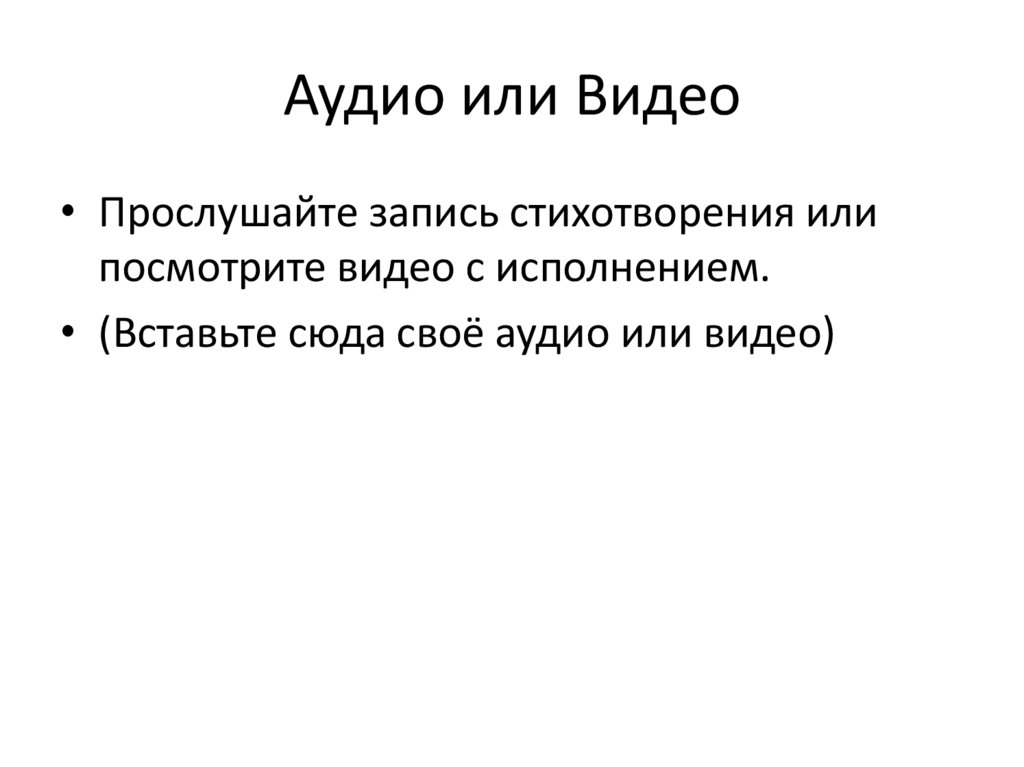 Аудио или Видео

• Прослушайте запись стихотворения или посмотрите видео с исполнением.
• (Вставьте сюда своё аудио или видео)